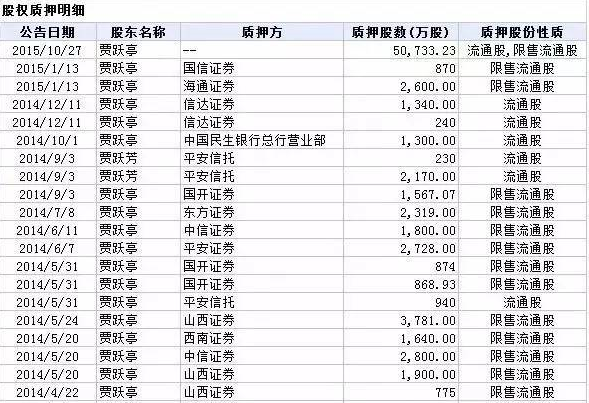 股权质押明细

| 公告日期 | 股东名称 | 质押方 | 质押股数(万股) | 质押股份性质 |
|---|---|---|---|---|
| 2015/10/27 | 贾跃亭 | -- | 50,733.23 | 流通股,限售流通股 |
| 2015/1/13 | 贾跃亭 | 国信证券 | 870 | 限售流通股 |
| 2015/1/13 | 贾跃亭 | 海通证券 | 2,600.00 | 限售流通股 |
| 2014/12/11 | 贾跃亭 | 信达证券 | 1,340.00 | 流通股 |
| 2014/12/11 | 贾跃亭 | 信达证券 | 240 | 流通股 |
| 2014/10/1 | 贾跃亭 | 中国民生银行总行营业部 | 1,300.00 | 流通股 |
| 2014/9/3 | 贾跃芳 | 平安信托 | 230 | 流通股 |
| 2014/9/3 | 贾跃芳 | 平安信托 | 2,170.00 | 流通股 |
| 2014/9/3 | 贾跃亭 | 国开证券 | 1,567.07 | 限售流通股 |
| 2014/7/8 | 贾跃亭 | 东方证券 | 2,319.00 | 限售流通股 |
| 2014/6/11 | 贾跃亭 | 中信证券 | 1,800.00 | 限售流通股 |
| 2014/6/7 | 贾跃亭 | 平安证券 | 2,728.00 | 限售流通股 |
| 2014/5/31 | 贾跃亭 | 国开证券 | 874 | 限售流通股 |
| 2014/5/31 | 贾跃亭 | 国开证券 | 868.93 | 限售流通股 |
| 2014/5/31 | 贾跃亭 | 平安信托 | 940 | 流通股 |
| 2014/5/24 | 贾跃亭 | 山西证券 | 3,781.00 | 限售流通股 |
| 2014/5/20 | 贾跃亭 | 西南证券 | 1,640.00 | 限售流通股 |
| 2014/5/20 | 贾跃亭 | 中信证券 | 2,800.00 | 限售流通股 |
| 2014/5/20 | 贾跃亭 | 山西证券 | 1,900.00 | 限售流通股 |
| 2014/4/22 | 贾跃亭 | 山西证券 | 775 | 限售流通股 |